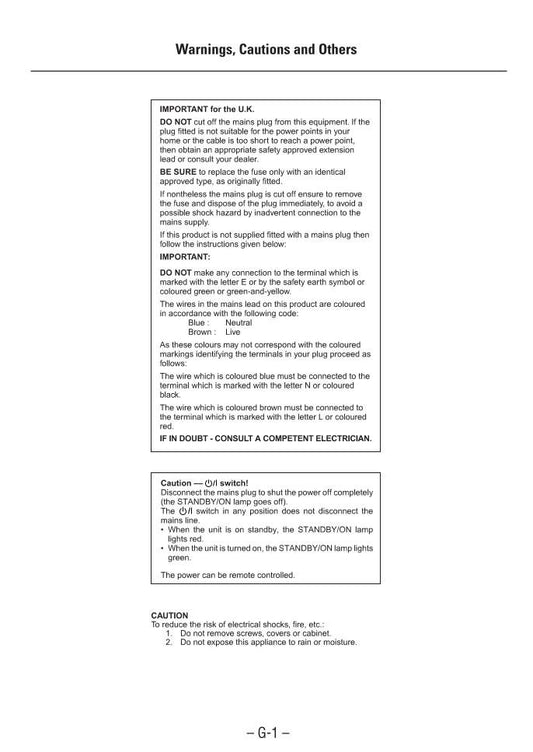 Warnings, Cautions and Others

IMPORTANT for the U.K.

DO NOT cut off the mains plug from this equipment. If the plug fitted is not suitable for the power points in your home or the cable is too short to reach a power point, then obtain an appropriate safety approved extension lead or consult your dealer.

BE SURE to replace the fuse only with an identical approved type, as originally fitted.

If nontheless the mains plug is cut off ensure to remove the fuse and dispose of the plug immediately, to avoid a possible shock hazard by inadvertent connection to the mains supply.

If this product is not supplied fitted with a mains plug then follow the instructions given below:

IMPORTANT:

DO NOT make any connection to the terminal which is marked with the letter E or by the safety earth symbol or coloured green or green-and-yellow.

The wires in the mains lead on this product are coloured in accordance with the following code:
Blue : Neutral
Brown : Live

As these colours may not correspond with the coloured markings identifying the terminals in your plug proceed as follows:

The wire which is coloured blue must be connected to the terminal which is marked with the letter N or coloured black.

The wire which is coloured brown must be connected to the terminal which is marked with the letter L or coloured red.

IF IN DOUBT - CONSULT A COMPETENT ELECTRICIAN.

Caution — ⏻/I switch!
Disconnect the mains plug to shut the power off completely (the STANDBY/ON lamp goes off).
The ⏻/I switch in any position does not disconnect the mains line.
• When the unit is on standby, the STANDBY/ON lamp lights red.
• When the unit is turned on, the STANDBY/ON lamp lights green.

The power can be remote controlled.

CAUTION
To reduce the risk of electrical shocks, fire, etc.:
1. Do not remove screws, covers or cabinet.
2. Do not expose this appliance to rain or moisture.

– G-1 –